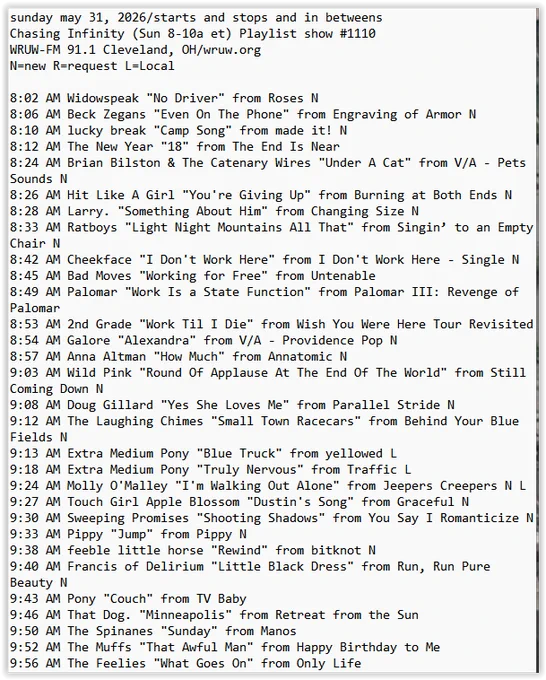 sunday may 31, 2026/starts and stops and in betweens
Chasing Infinity (Sun 8-10a et) Playlist show #1110
WRUW-FM 91.1 Cleveland, OH/wruw.org
N=new R=request L=Local

8:02 AM Widowspeak "No Driver" from Roses N
8:06 AM Beck Zegans "Even On The Phone" from Engraving of Armor N
8:10 AM lucky break "Camp Song" from made it! N
8:12 AM The New Year "18" from The End Is Near
8:24 AM Brian Bilston & The Catenary Wires "Under A Cat" from V/A - Pets Sounds N
8:26 AM Hit Like A Girl "You're Giving Up" from Burning at Both Ends N
8:28 AM Larry. "Something About Him" from Changing Size N
8:33 AM Ratboys "Light Night Mountains All That" from Singin' to an Empty Chair N
8:42 AM Cheekface "I Don't Work Here" from I Don't Work Here - Single N
8:45 AM Bad Moves "Working for Free" from Untenable
8:49 AM Palomar "Work Is a State Function" from Palomar III: Revenge of Palomar
8:53 AM 2nd Grade "Work Til I Die" from Wish You Were Here Tour Revisited
8:54 AM Galore "Alexandra" from V/A - Providence Pop N
8:57 AM Anna Altman "How Much" from Annatomic N
9:03 AM Wild Pink "Round Of Applause At The End Of The World" from Still Coming Down N
9:08 AM Doug Gillard "Yes She Loves Me" from Parallel Stride N
9:12 AM The Laughing Chimes "Small Town Racecars" from Behind Your Blue Fields N
9:13 AM Extra Medium Pony "Blue Truck" from yellowed L
9:18 AM Extra Medium Pony "Truly Nervous" from Traffic L
9:24 AM Molly O'Malley "I'm Walking Out Alone" from Jeepers Creepers N L
9:27 AM Touch Girl Apple Blossom "Dustin's Song" from Graceful N
9:30 AM Sweeping Promises "Shooting Shadows" from You Say I Romanticize N
9:33 AM Pippy "Jump" from Pippy N
9:38 AM feeble little horse "Rewind" from bitknot N
9:40 AM Francis of Delirium "Little Black Dress" from Run, Run Pure Beauty N
9:43 AM Pony "Couch" from TV Baby
9:46 AM That Dog. "Minneapolis" from Retreat from the Sun
9:50 AM The Spinanes "Sunday" from Manos
9:52 AM The Muffs "That Awful Man" from Happy Birthday to Me
9:56 AM The Feelies "What Goes On" from Only Life